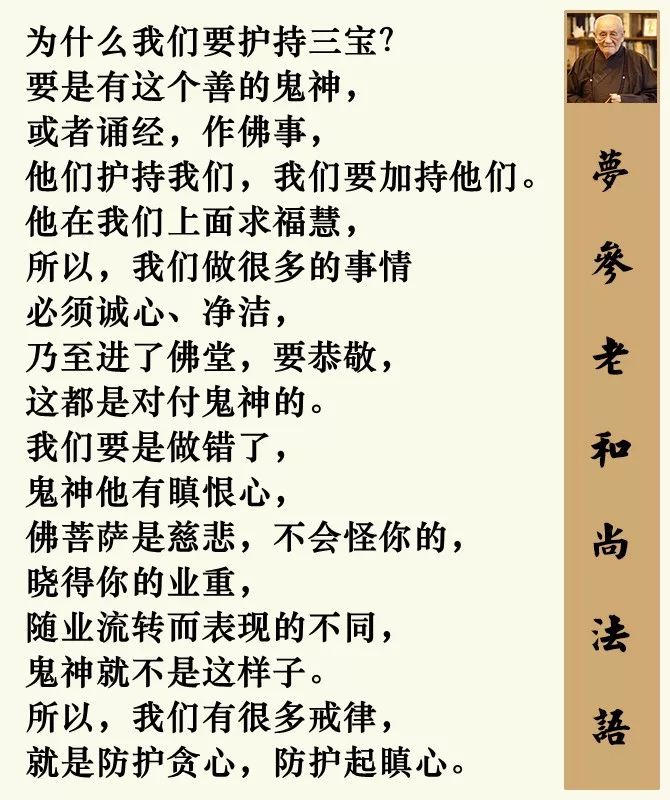 为什么我们要护持三宝?
要是有这个善的鬼神，
或者诵经，作佛事，
他们护持我们，我们要加持他们。
他在我们上面求福慧，
所以，我们做很多的事情
必须诚心、净洁，
乃至进了佛堂，要恭敬，
这都是对付鬼神的。
我们要是做错了，
鬼神他有瞋恨心，
佛菩萨是慈悲，不会怪你的，
晓得你的业重，
随业流转而表现的不同，
鬼神就不是这样子。
所以，我们有很多戒律，
就是防护贪心，防护起瞋心。

夢
參
老
和
尚
法
語